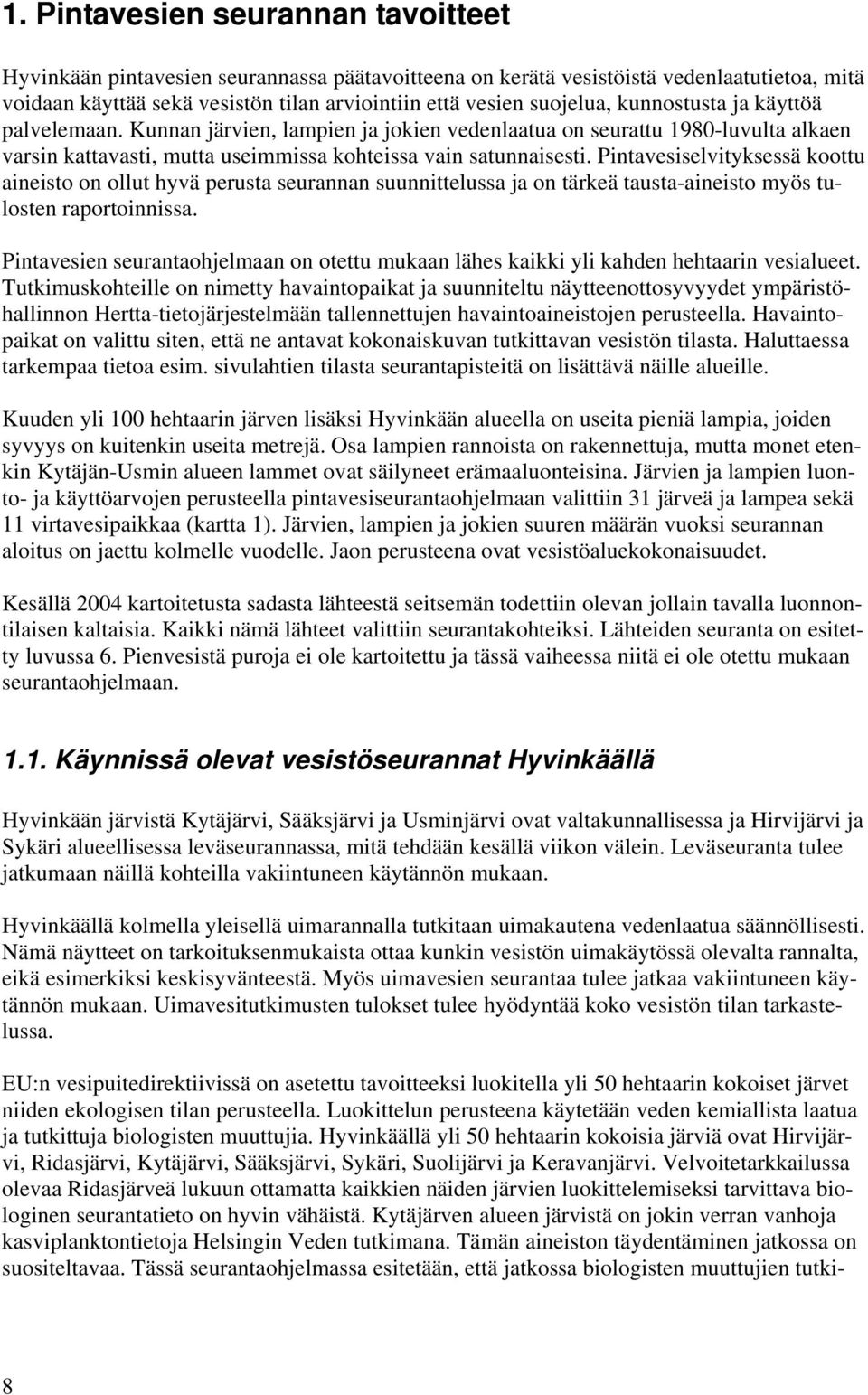 1. Pintavesien seurannan tavoitteet

Hyvinkään pintavesien seurannassa päätavoitteena on kerätä vesistöistä vedenlaatutietoa, mitä voidaan käyttää sekä vesistön tilan arviointiin että vesien suojelua, kunnostusta ja käyttöä palvelemaan. Kunnan järvien, lampien ja jokien vedenlaatua on seurattu 1980-luvulta alkaen varsin kattavasti, mutta useimmissa kohteissa vain satunnaisesti. Pintavesiselvityksessä koottu aineisto on ollut hyvä perusta seurannan suunnittelussa ja on tärkeä tausta-aineisto myös tulosten raportoinnissa.

Pintavesien seurantaohjelmaan on otettu mukaan lähes kaikki yli kahden hehtaarin vesialueet. Tutkimuskohteille on nimetty havaintopaikat ja suunniteltu näytteenottosyvyydet ympäristöhallinnon Hertta-tietojärjestelmään tallennettujen havaintoaineistojen perusteella. Havaintopaikat on valittu siten, että ne antavat kokonaiskuvan tutkittavan vesistön tilasta. Haluttaessa tarkempaa tietoa esim. sivulahtien tilasta seurantapisteitä on lisättävä näille alueille.

Kuuden yli 100 hehtaarin järven lisäksi Hyvinkään alueella on useita pieniä lampia, joiden syvyys on kuitenkin useita metrejä. Osa lampien rannoista on rakennettuja, mutta monet etenkin Kytäjän-Usmin alueen lammet ovat säilyneet erämaaluonteisina. Järvien ja lampien luonto- ja käyttöarvojen perusteella pintavesiseurantaohjelmaan valittiin 31 järveä ja lampea sekä 11 virtavesipaikkaa (kartta 1). Järvien, lampien ja jokien suuren määrän vuoksi seurannan aloitus on jaettu kolmelle vuodelle. Jaon perusteena ovat vesistöaluekokonaisuudet.

Kesällä 2004 kartoitetusta sadasta lähteestä seitsemän todettiin olevan jollain tavalla luonnontilaisen kaltaisia. Kaikki nämä lähteet valittiin seurantakohteiksi. Lähteiden seuranta on esitetty luvussa 6. Pienvesistä puroja ei ole kartoitettu ja tässä vaiheessa niitä ei ole otettu mukaan seurantaohjelmaan.

1.1. Käynnissä olevat vesistöseurannat Hyvinkäällä

Hyvinkään järvistä Kytäjärvi, Sääksjärvi ja Usminjärvi ovat valtakunnallisessa ja Hirvijärvi ja Sykäri alueellisessa leväseurannassa, mitä tehdään kesällä viikon välein. Leväseuranta tulee jatkumaan näillä kohteilla vakiintuneen käytännön mukaan.

Hyvinkäällä kolmella yleisellä uimarannalla tutkitaan uimakautena vedenlaatua säännöllisesti. Nämä näytteet on tarkoituksenmukaista ottaa kunkin vesistön uimakäytössä olevalta rannalta, eikä esimerkiksi keskisyvänteestä. Myös uimavesien seurantaa tulee jatkaa vakiintuneen käytännön mukaan. Uimavesitutkimusten tulokset tulee hyödyntää koko vesistön tilan tarkastelussa.

EU:n vesipuitedirektiivissä on asetettu tavoitteeksi luokitella yli 50 hehtaarin kokoiset järvet niiden ekologisen tilan perusteella. Luokittelun perusteena käytetään veden kemiallista laatua ja tutkittuja biologisten muuttujia. Hyvinkäällä yli 50 hehtaarin kokoisia järviä ovat Hirvijärvi, Ridasjärvi, Kytäjärvi, Sääksjärvi, Sykäri, Suolijärvi ja Keravanjärvi. Velvoitetarkkailussa olevaa Ridasjärveä lukuun ottamatta kaikkien näiden järvien luokittelemiseksi tarvittava biologinen seurantatieto on hyvin vähäistä. Kytäjärven alueen järvistä on jokin verran vanhoja kasviplanktontietoja Helsingin Veden tutkimana. Tämän aineiston täydentäminen jatkossa on suositeltavaa. Tässä seurantaohjelmassa esitetään, että jatkossa biologisten muuttujien tutki-

8